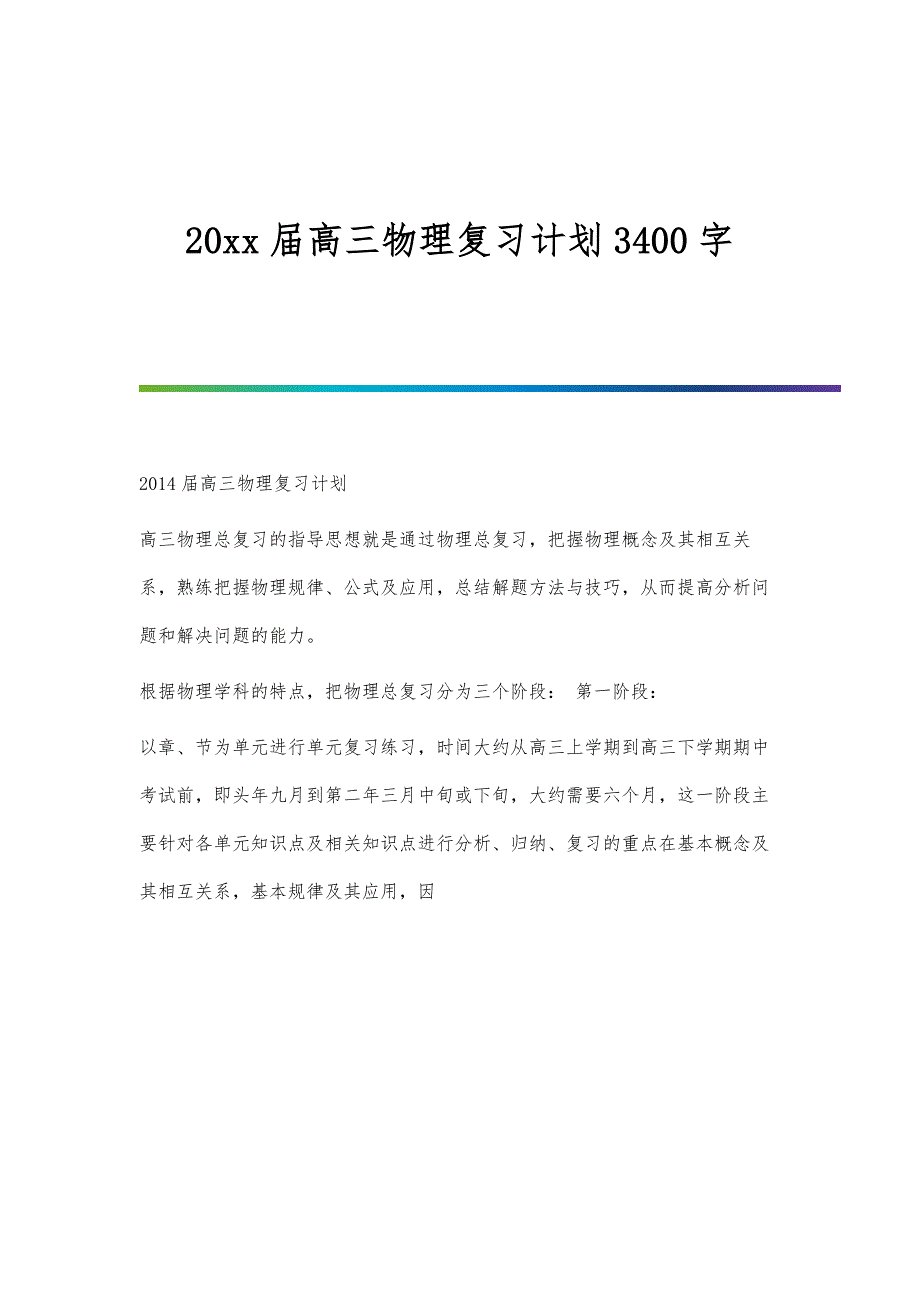 20xx届高三物理复习计划3400字

2014届高三物理复习计划

高三物理总复习的指导思想就是通过物理总复习，把握物理概念及其相互关系，熟练把握物理规律、公式及应用，总结解题方法与技巧，从而提高分析问题和解决问题的能力。

根据物理学科的特点，把物理总复习分为三个阶段： 第一阶段：

以章、节为单元进行单元复习练习，时间大约从高三上学期到高三下学期期中考试前，即头年九月到第二年三月中旬或下旬，大约需要六个月，这一阶段主要针对各单元知识点及相关知识点进行分析、归纳、复习的重点在基本概念及其相互关系，基本规律及其应用，因